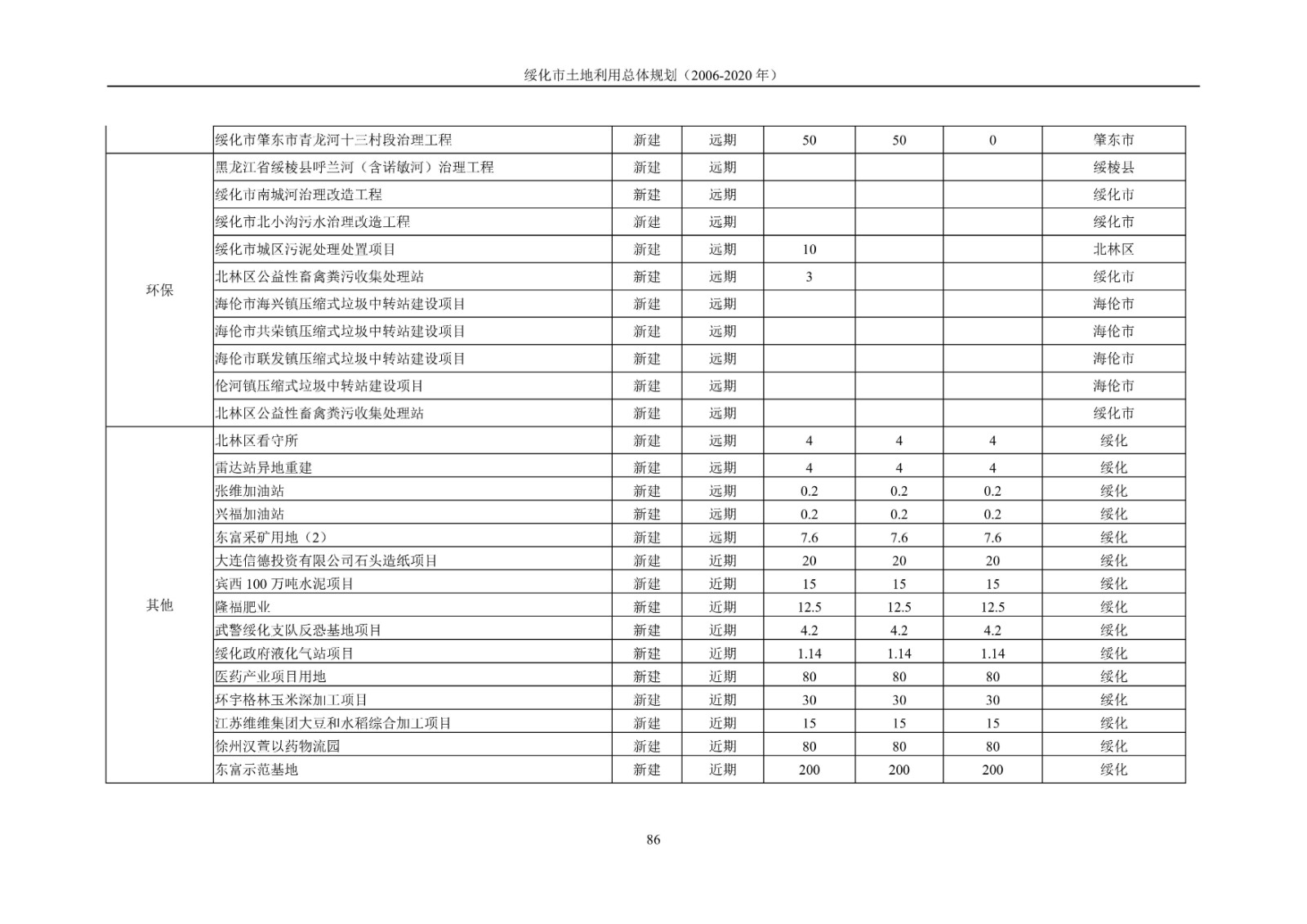 绥化市土地利用总体规划（2006-2020 年）

| | | | | | | | |
|---|---|---|---|---|---|---|---|
| | 绥化市肇东市青龙河十三村段治理工程 | 新建 | 远期 | 50 | 50 | 0 | 肇东市 |
| 环保 | 黑龙江省绥棱县呼兰河（含诺敏河）治理工程 | 新建 | 远期 | | | | 绥棱县 |
| | 绥化市南城河治理改造工程 | 新建 | 远期 | | | | 绥化市 |
| | 绥化市北小沟污水治理改造工程 | 新建 | 远期 | | | | 绥化市 |
| | 绥化市城区污泥处理处置项目 | 新建 | 远期 | 10 | | | 北林区 |
| | 北林区公益性畜禽粪污收集处理站 | 新建 | 远期 | 3 | | | 绥化市 |
| | 海伦市海兴镇压缩式垃圾中转站建设项目 | 新建 | 远期 | | | | 海伦市 |
| | 海伦市共荣镇压缩式垃圾中转站建设项目 | 新建 | 远期 | | | | 海伦市 |
| | 海伦市联发镇压缩式垃圾中转站建设项目 | 新建 | 远期 | | | | 海伦市 |
| | 伦河镇压缩式垃圾中转站建设项目 | 新建 | 远期 | | | | 海伦市 |
| | 北林区公益性畜禽粪污收集处理站 | 新建 | 远期 | | | | 绥化市 |
| 其他 | 北林区看守所 | 新建 | 远期 | 4 | 4 | 4 | 绥化 |
| | 雷达站异地重建 | 新建 | 远期 | 4 | 4 | 4 | 绥化 |
| | 张维加油站 | 新建 | 远期 | 0.2 | 0.2 | 0.2 | 绥化 |
| | 兴福加油站 | 新建 | 远期 | 0.2 | 0.2 | 0.2 | 绥化 |
| | 东富采矿用地（2） | 新建 | 远期 | 7.6 | 7.6 | 7.6 | 绥化 |
| | 大连信德投资有限公司石头造纸项目 | 新建 | 近期 | 20 | 20 | 20 | 绥化 |
| | 宾西 100 万吨水泥项目 | 新建 | 近期 | 15 | 15 | 15 | 绥化 |
| | 隆福肥业 | 新建 | 近期 | 12.5 | 12.5 | 12.5 | 绥化 |
| | 武警绥化支队反恐基地项目 | 新建 | 近期 | 4.2 | 4.2 | 4.2 | 绥化 |
| | 绥化政府液化气站项目 | 新建 | 近期 | 1.14 | 1.14 | 1.14 | 绥化 |
| | 医药产业项目用地 | 新建 | 近期 | 80 | 80 | 80 | 绥化 |
| | 环宇格林玉米深加工项目 | 新建 | 近期 | 30 | 30 | 30 | 绥化 |
| | 江苏维维集团大豆和水稻综合加工项目 | 新建 | 近期 | 15 | 15 | 15 | 绥化 |
| | 徐州汉萱以药物流园 | 新建 | 近期 | 80 | 80 | 80 | 绥化 |
| | 东富示范基地 | 新建 | 近期 | 200 | 200 | 200 | 绥化 |

86